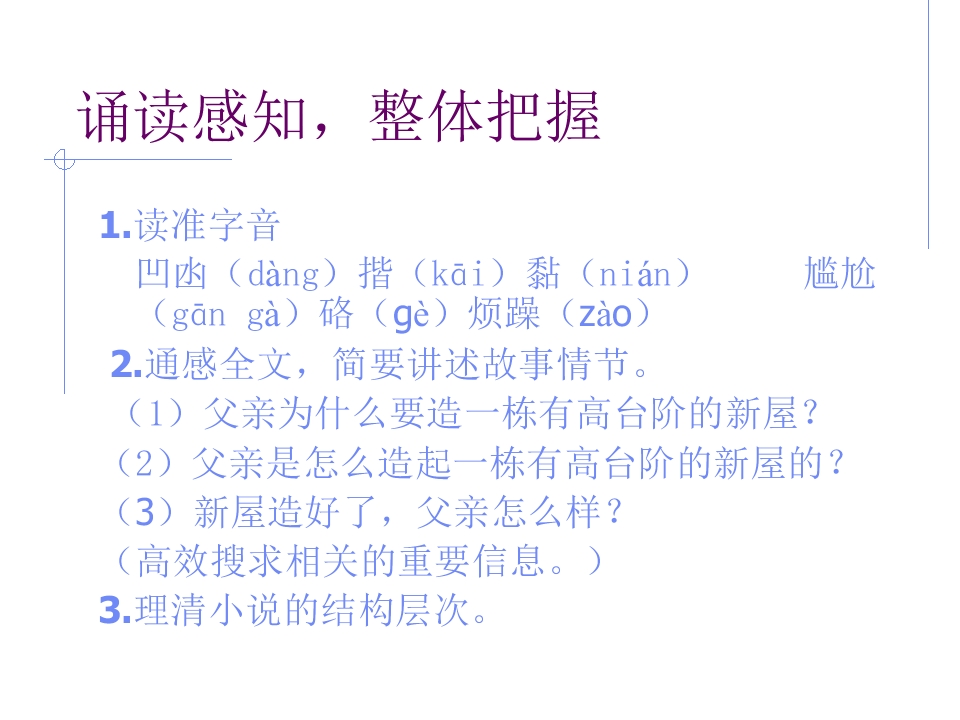 诵读感知，整体把握

1.读准字音

凹凼（dàng）揩（kāi）黏（nián） 尴尬（gān gà）硌（gè）烦躁（zào）

2.通感全文，简要讲述故事情节。

（1）父亲为什么要造一栋有高台阶的新屋？

（2）父亲是怎么造起一栋有高台阶的新屋的？

（3）新屋造好了，父亲怎么样？

（高效搜求相关的重要信息。）

3.理清小说的结构层次。